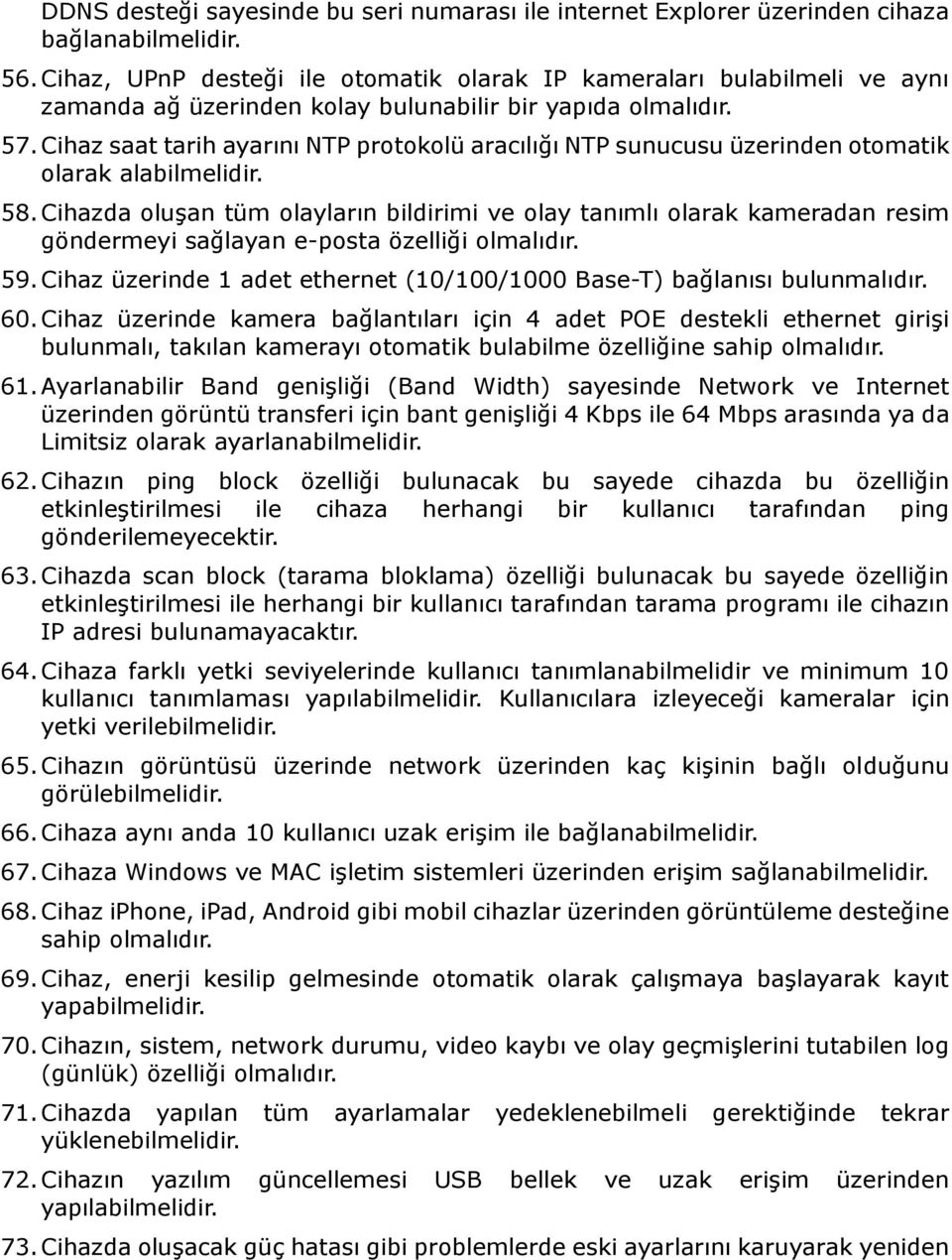 DDNS desteği sayesinde bu seri numarası ile internet Explorer üzerinden cihaza bağlanabilmelidir.

56. Cihaz, UPnP desteği ile otomatik olarak IP kameraları bulabilmeli ve aynı zamanda ağ üzerinden kolay bulunabilir bir yapıda olmalıdır.

57. Cihaz saat tarih ayarını NTP protokolü aracılığı NTP sunucusu üzerinden otomatik olarak alabilmelidir.

58. Cihazda oluşan tüm olayların bildirimi ve olay tanımlı olarak kameradan resim göndermeyi sağlayan e-posta özelliği olmalıdır.

59. Cihaz üzerinde 1 adet ethernet (10/100/1000 Base-T) bağlanısı bulunmalıdır.

60. Cihaz üzerinde kamera bağlantıları için 4 adet POE destekli ethernet girişi bulunmalı, takılan kamerayı otomatik bulabilme özelliğine sahip olmalıdır.

61. Ayarlanabilir Band genişliği (Band Width) sayesinde Network ve Internet üzerinden görüntü transferi için bant genişliği 4 Kbps ile 64 Mbps arasında ya da Limitsiz olarak ayarlanabilmelidir.

62. Cihazın ping block özelliği bulunacak bu sayede cihazda bu özelliğin etkinleştirilmesi ile cihaza herhangi bir kullanıcı tarafından ping gönderilemeyecektir.

63. Cihazda scan block (tarama bloklama) özelliği bulunacak bu sayede özelliğin etkinleştirilmesi ile herhangi bir kullanıcı tarafından tarama programı ile cihazın IP adresi bulunamayacaktır.

64. Cihaza farklı yetki seviyelerinde kullanıcı tanımlanabilmelidir ve minimum 10 kullanıcı tanımlaması yapılabilmelidir. Kullanıcılara izleyeceği kameralar için yetki verilebilmelidir.

65. Cihazın görüntüsü üzerinde network üzerinden kaç kişinin bağlı olduğunu görülebilmelidir.

66. Cihaza aynı anda 10 kullanıcı uzak erişim ile bağlanabilmelidir.

67. Cihaza Windows ve MAC işletim sistemleri üzerinden erişim sağlanabilmelidir.

68. Cihaz iPhone, iPad, Android gibi mobil cihazlar üzerinden görüntüleme desteğine sahip olmalıdır.

69. Cihaz, enerji kesilip gelmesinde otomatik olarak çalışmaya başlayarak kayıt yapabilmelidir.

70. Cihazın, sistem, network durumu, video kaybı ve olay geçmişlerini tutabilen log (günlük) özelliği olmalıdır.

71. Cihazda yapılan tüm ayarlamalar yedeklenebilmeli gerektiğinde tekrar yüklenebilmelidir.

72. Cihazın yazılım güncellemesi USB bellek ve uzak erişim üzerinden yapılabilmelidir.

73. Cihazda oluşacak güç hatası gibi problemlerde eski ayarlarını karuyarak yeniden